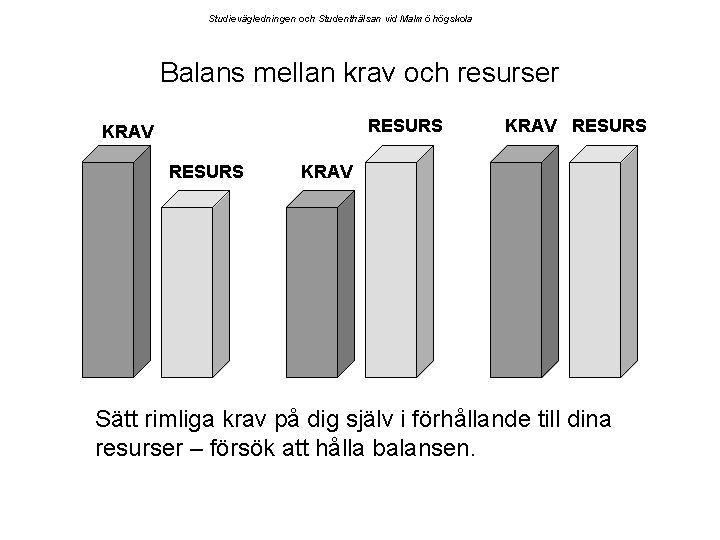 Studievägledningen och Studenthälsan vid Malm ö högskola

Balans mellan krav och resurser

KRAV

RESURS

KRAV

RESURS

KRAV

RESURS

Sätt rimliga krav på dig själv i förhållande till dina resurser – försök att hålla balansen.